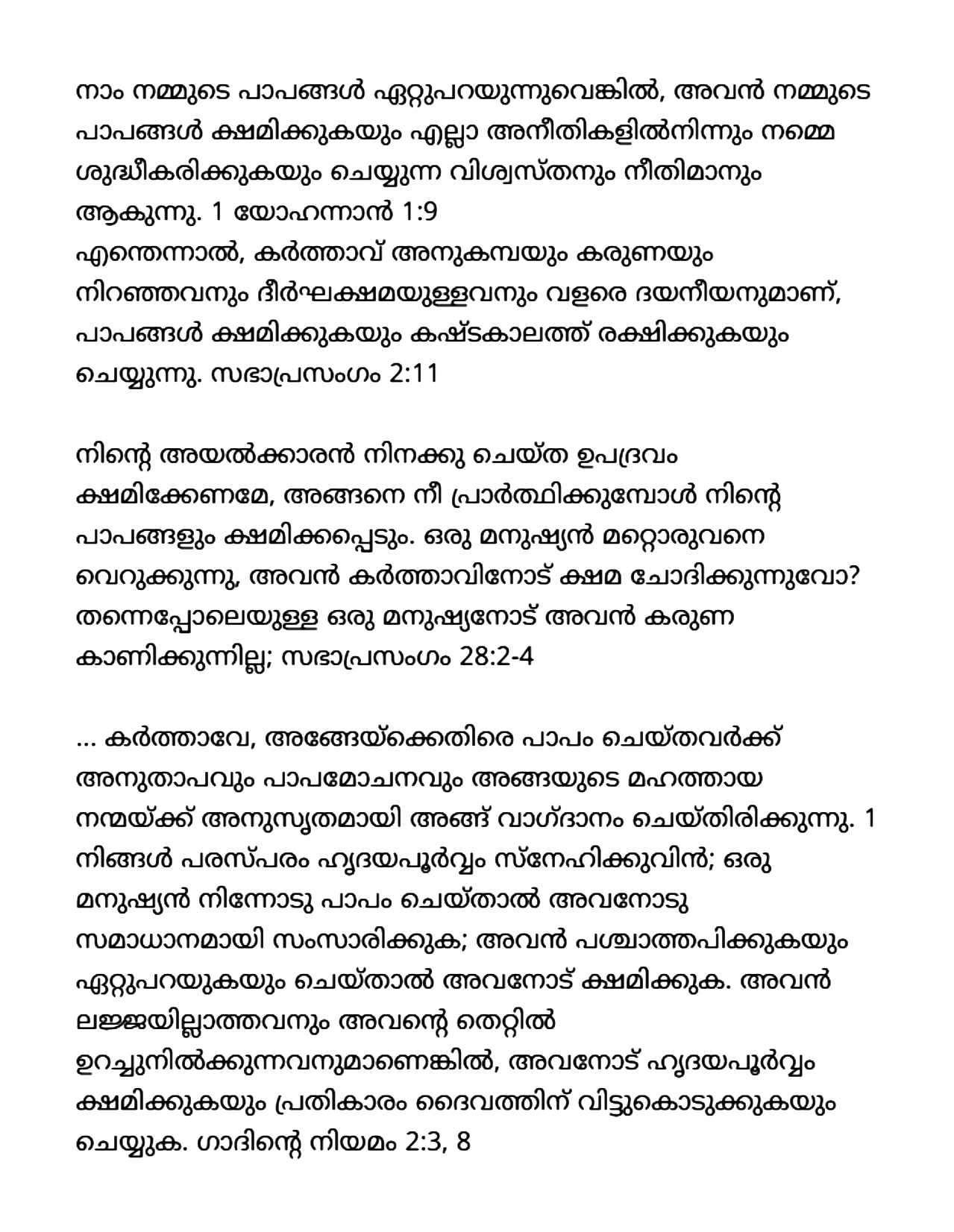 നാം നമ്മുടെ പാപങ്ങൾ ഏറ്റുപറയുന്നുവെങ്കിൽ, അവൻ നമ്മുടെ പാപങ്ങൾ ക്ഷമിക്കുകയും എല്ലാ അനീതികളിൽനിന്നും നമ്മെ ശുദ്ധീകരിക്കുകയും ചെയ്യുന്ന വിശ്വസ്തനും നീതിമാനും ആകുന്നു. 1 യോഹന്നാൻ 1:9
എന്തെന്നാൽ, കർത്താവ് അനുകമ്പയും കരുണയും നിറഞ്ഞവനും ദീർഘക്ഷമയുള്ളവനും വളരെ ദയനീയനുമാണ്, പാപങ്ങൾ ക്ഷമിക്കുകയും കഷ്ടകാലത്ത് രക്ഷിക്കുകയും ചെയ്യുന്നു. സഭാപ്രസംഗം 2:11

നിന്റെ അയൽക്കാരൻ നിനക്കു ചെയ്ത ഉപദ്രവം ക്ഷമിക്കേണമേ, അങ്ങനെ നീ പ്രാർത്ഥിക്കുമ്പോൾ നിന്റെ പാപങ്ങളും ക്ഷമിക്കപ്പെടും. ഒരു മനുഷ്യൻ മറ്റൊരുവനെ വെറുക്കുന്നു, അവൻ കർത്താവിനോട് ക്ഷമ ചോദിക്കുന്നുവോ? തന്നെപ്പോലെയുള്ള ഒരു മനുഷ്യനോട് അവൻ കരുണ കാണിക്കുന്നില്ല; സഭാപ്രസംഗം 28:2-4

... കർത്താവേ, അങ്ങേയ്ക്കെതിരെ പാപം ചെയ്തവർക്ക് അനുതാപവും പാപമോചനവും അങ്ങയുടെ മഹത്തായ നന്മയ്ക്ക് അനുസൃതമായി അങ്ങ് വാഗ്ദാനം ചെയ്തിരിക്കുന്നു. 1
നിങ്ങൾ പരസ്പരം ഹൃദയപൂർവ്വം സ്നേഹിക്കുവിൻ; ഒരു മനുഷ്യൻ നിന്നോടു പാപം ചെയ്താൽ അവനോടു സമാധാനമായി സംസാരിക്കുക; അവൻ പശ്ചാത്തപിക്കുകയും ഏറ്റുപറയുകയും ചെയ്താൽ അവനോട് ക്ഷമിക്കുക. അവൻ ലജ്ജയില്ലാത്തവനും അവന്റെ തെറ്റിൽ ഉറച്ചുനിൽക്കുന്നവനുമാണെങ്കിൽ, അവനോട് ഹൃദയപൂർവ്വം ക്ഷമിക്കുകയും പ്രതികാരം ദൈവത്തിന് വിട്ടുകൊടുക്കുകയും ചെയ്യുക. ഗാദിന്റെ നിയമം 2:3, 8